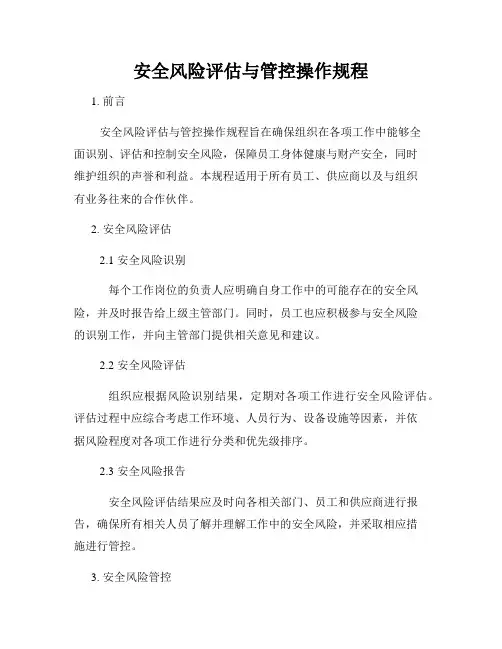 安全风险评估与管控操作规程

1. 前言

安全风险评估与管控操作规程旨在确保组织在各项工作中能够全面识别、评估和控制安全风险，保障员工身体健康与财产安全，同时维护组织的声誉和利益。本规程适用于所有员工、供应商以及与组织有业务往来的合作伙伴。

2. 安全风险评估

2.1 安全风险识别

每个工作岗位的负责人应明确自身工作中的可能存在的安全风险，并及时报告给上级主管部门。同时，员工也应积极参与安全风险的识别工作，并向主管部门提供相关意见和建议。

2.2 安全风险评估

组织应根据风险识别结果，定期对各项工作进行安全风险评估。评估过程中应综合考虑工作环境、人员行为、设备设施等因素，并依据风险程度对各项工作进行分类和优先级排序。

2.3 安全风险报告

安全风险评估结果应及时向各相关部门、员工和供应商进行报告，确保所有相关人员了解并理解工作中的安全风险，并采取相应措施进行管控。

3. 安全风险管控